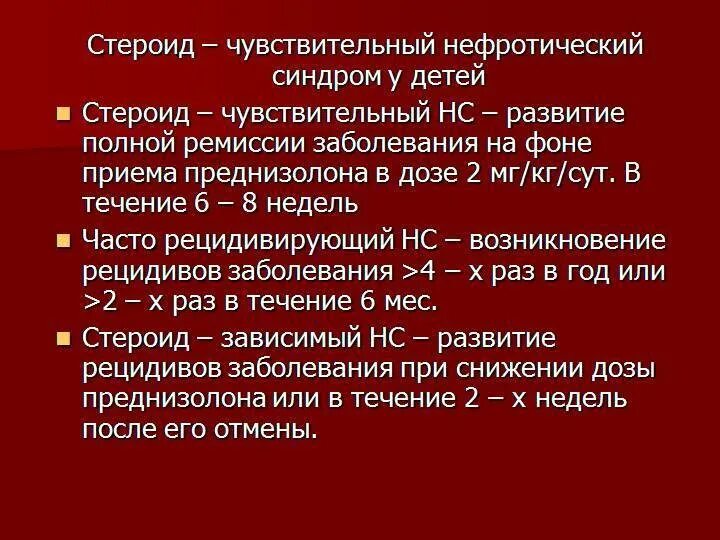 Стероид – чувствительный нефротический синдром у детей

Стероид – чувствительный НС – развитие полной ремиссии заболевания на фоне приема преднизолона в дозе 2 мг/кг/сут. В течение 6 – 8 недель

Часто рецидивирующий НС – возникновение рецидивов заболевания >4 – х раз в год или >2 – х раз в течение 6 мес.

Стероид – зависимый НС – развитие рецидивов заболевания при снижении дозы преднизолона или в течение 2 – х недель после его отмены.